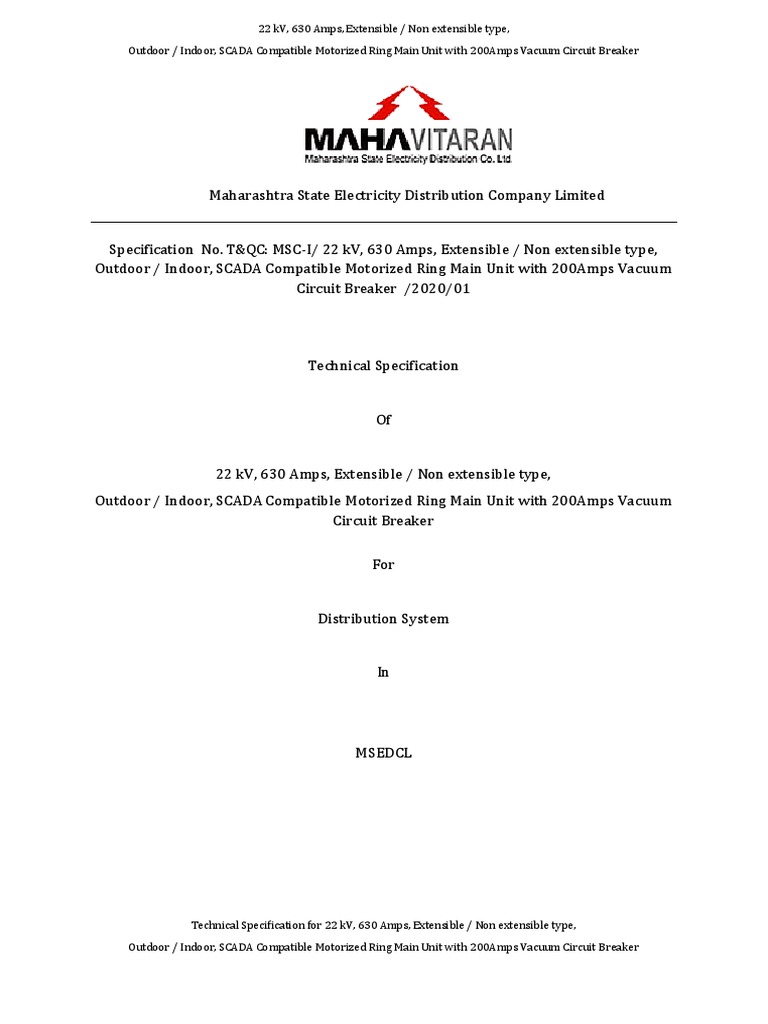 22 kV, 630 Amps, Extensible / Non extensible type,

Outdoor / Indoor, SCADA Compatible Motorized Ring Main Unit with 200Amps Vacuum Circuit Breaker

MAHAVITARAN

Maharashtra State Electricity Distribution Co. Ltd.

Maharashtra State Electricity Distribution Company Limited

Specification No. T&QC: MSC-I/ 22 kV, 630 Amps, Extensible / Non extensible type, Outdoor / Indoor, SCADA Compatible Motorized Ring Main Unit with 200Amps Vacuum Circuit Breaker /2020/01

Technical Specification

Of

22 kV, 630 Amps, Extensible / Non extensible type,

Outdoor / Indoor, SCADA Compatible Motorized Ring Main Unit with 200Amps Vacuum Circuit Breaker

For

Distribution System

In

MSEDCL

Technical Specification for 22 kV, 630 Amps, Extensible / Non extensible type,

Outdoor / Indoor, SCADA Compatible Motorized Ring Main Unit with 200Amps Vacuum Circuit Breaker